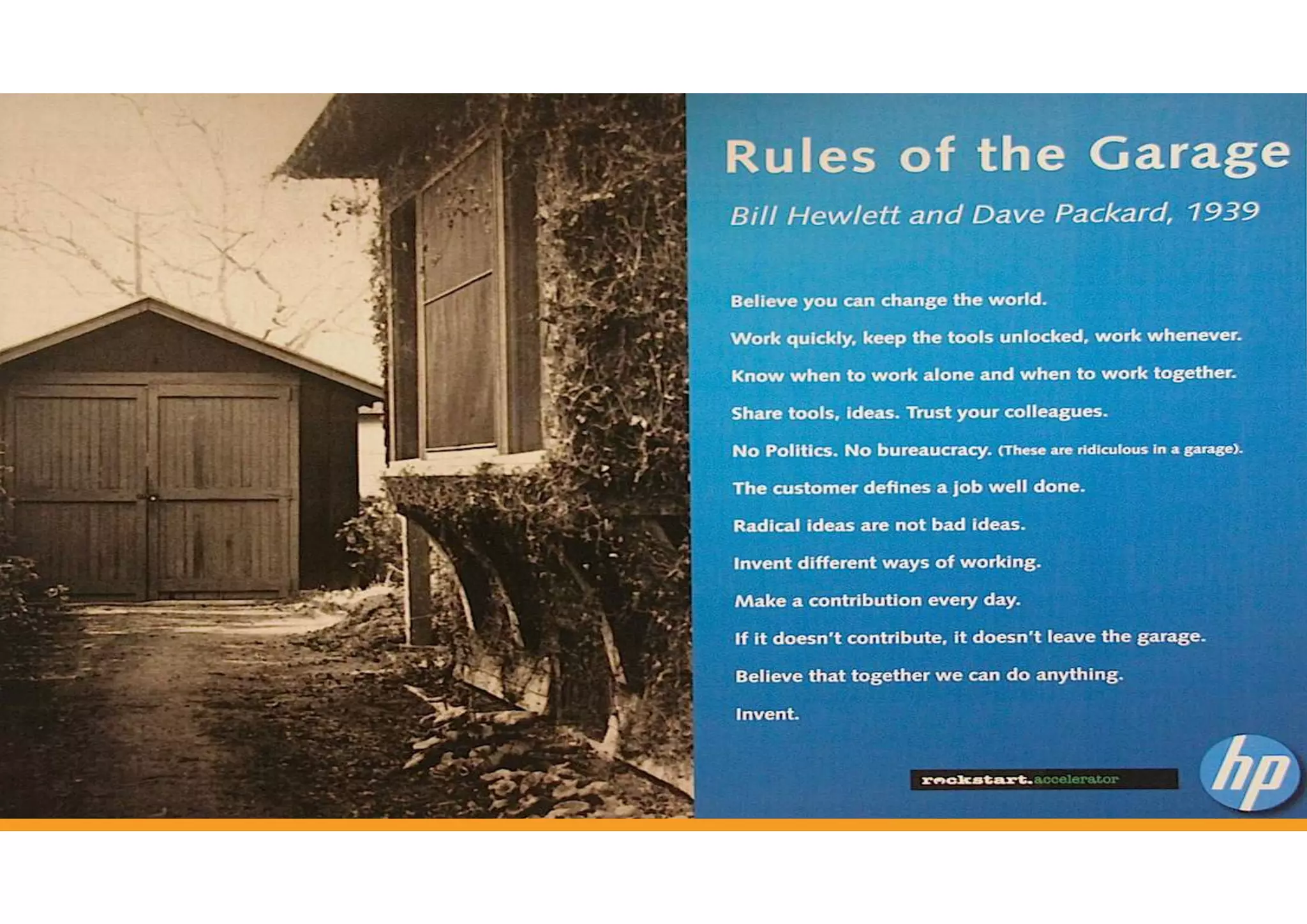 Rules of the Garage

Bill Hewlett and Dave Packard, 1939

Believe you can change the world.

Work quickly, keep the tools unlocked, work whenever.

Know when to work alone and when to work together.

Share tools, ideas. Trust your colleagues.

No Politics. No bureaucracy. (These are ridiculous in a garage).

The customer defines a job well done.

Radical ideas are not bad ideas.

Invent different ways of working.

Make a contribution every day.

If it doesn't contribute, it doesn't leave the garage.

Believe that together we can do anything.

Invent.

rockstart.accelerator

hp